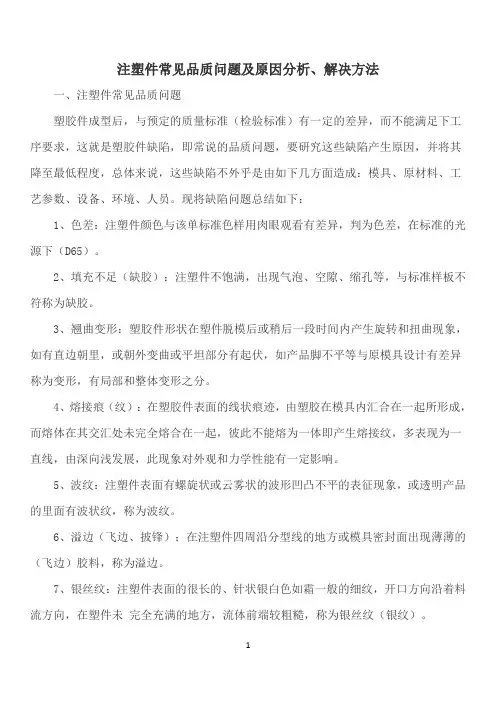 注塑件常见品质问题及原因分析、解决方法

一、注塑件常见品质问题

塑胶件成型后，与预定的质量标准（检验标准）有一定的差异，而不能满足下工序要求，这就是塑胶件缺陷，即常说的品质问题，要研究这些缺陷产生原因，并将其降至最低程度，总体来说，这些缺陷不外乎是由如下几方面造成：模具、原材料、工艺参数、设备、环境、人员。现将缺陷问题总结如下：

1、色差：注塑件颜色与该单标准色样用肉眼观看有差异，判为色差，在标准的光源下（D65）。

2、填充不足（缺胶）：注塑件不饱满，出现气泡、空隙、缩孔等，与标准样板不符称为缺胶。

3、翘曲变形：塑胶件形状在塑件脱模后或稍后一段时间内产生旋转和扭曲现象，如有直边朝里，或朝外变曲或平坦部分有起伏，如产品脚不平等与原模具设计有差异称为变形，有局部和整体变形之分。

4、熔接痕（纹）：在塑胶件表面的线状痕迹，由塑胶在模具内汇合在一起所形成，而熔体在其交汇处未完全熔合在一起，彼此不能熔为一体即产生熔接纹，多表现为一直线，由深向浅发展，此现象对外观和力学性能有一定影响。

5、波纹：注塑件表面有螺旋状或云雾状的波形凹凸不平的表征现象，或透明产品的里面有波状纹，称为波纹。

6、溢边（飞边、披锋）：在注塑件四周沿分型线的地方或模具密封面出现薄薄的（飞边）胶料，称为溢边。

7、银丝纹：注塑件表面的很长的、针状银白色如霜一般的细纹，开口方向沿着料流方向，在塑件未 完全充满的地方，流体前端较粗糙，称为银丝纹（银纹）。

1